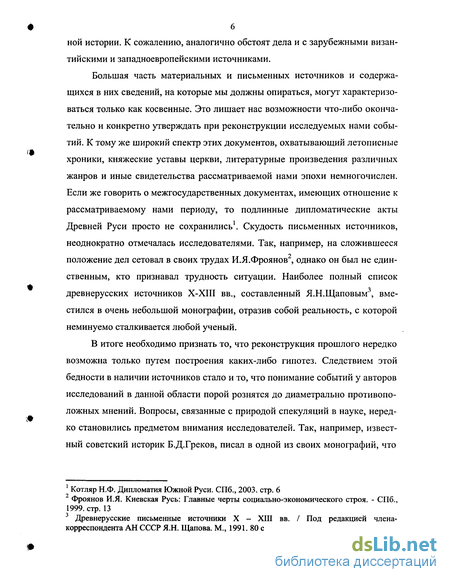 6

ной истории. К сожалению, аналогично обстоят дела и с зарубежными византийскими и западноевропейскими источниками.

Большая часть материальных и письменных источников и содержащихся в них сведений, на которые мы должны опираться, могут характеризоваться только как косвенные. Это лишает нас возможности что-либо окончательно и конкретно утверждать при реконструкции исследуемых нами событий. К тому же широкий спектр этих документов, охватывающий летописные хроники, княжеские уставы церкви, литературные произведения различных жанров и иные свидетельства рассматриваемой нами эпохи немногочислен. Если же говорить о межгосударственных документах, имеющих отношение к рассматриваемому нами периоду, то подлинные дипломатические акты Древней Руси просто не сохранились$^1$. Скудость письменных источников, неоднократно отмечалась исследователями. Так, например, на сложившееся положение дел сетовал в своих трудах И.Я.Фроянов$^2$, однако он был не единственным, кто признавал трудность ситуации. Наиболее полный список древнерусских источников X-XIII вв., составленный Я.Н.Щаповым$^3$, вместился в очень небольшой монографии, отразив собой реальность, с которой неминуемо сталкивается любой ученый.

В итоге необходимо признать то, что реконструкция прошлого нередко возможна только путем построения каких-либо гипотез. Следствием этой бедности в наличии источников стало и то, что понимание событий у авторов исследований в данной области порой рознятся до диаметрально противоположных мнений. Вопросы, связанные с природой спекуляций в науке, нередко становились предметом внимания исследователей. Так, например, известный советский историк Б.Д.Греков, писал в одной из своих монографий, что

$^1$ Котляр Н.Ф. Дипломатия Южной Руси. СПб., 2003. стр. 6
$^2$ Фроянов И.Я. Киевская Русь: Главные черты социально-экономического строя. - СПб., 1999. стр. 13
$^3$ Древнерусские письменные источники X – XIII вв. / Под редакцией члена-корреспондента АН СССР Я.Н. Щапова. М., 1991. 80 с

dsLib.net
библиотека диссертаций